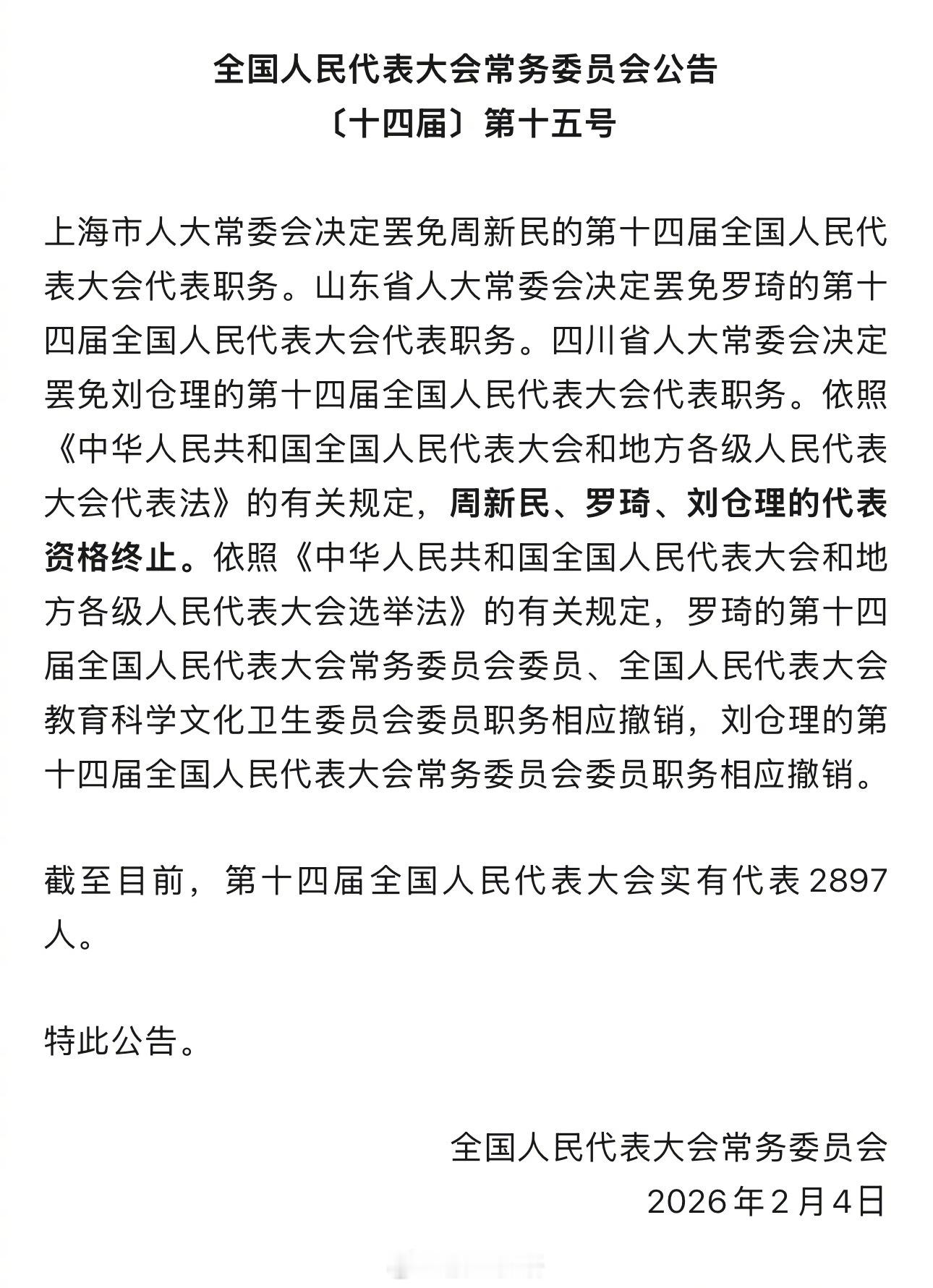 全国人民代表大会常务委员会公告
〔十四届〕第十五号

上海市人大常委会决定罢免周新民的第十四届全国人民代表大会代表职务。山东省人大常委会决定罢免罗琦的第十四届全国人民代表大会代表职务。四川省人大常委会决定罢免刘仓理的第十四届全国人民代表大会代表职务。依照《中华人民共和国全国人民代表大会和地方各级人民代表大会代表法》的有关规定，周新民、罗琦、刘仓理的代表资格终止。依照《中华人民共和国全国人民代表大会和地方各级人民代表大会选举法》的有关规定，罗琦的第十四届全国人民代表大会常务委员会委员、全国人民代表大会教育科学文化卫生委员会委员职务相应撤销，刘仓理的第十四届全国人民代表大会常务委员会委员职务相应撤销。

截至目前，第十四届全国人民代表大会实有代表 2897 人。

特此公告。

全国人民代表大会常务委员会
2026 年 2 月 4 日